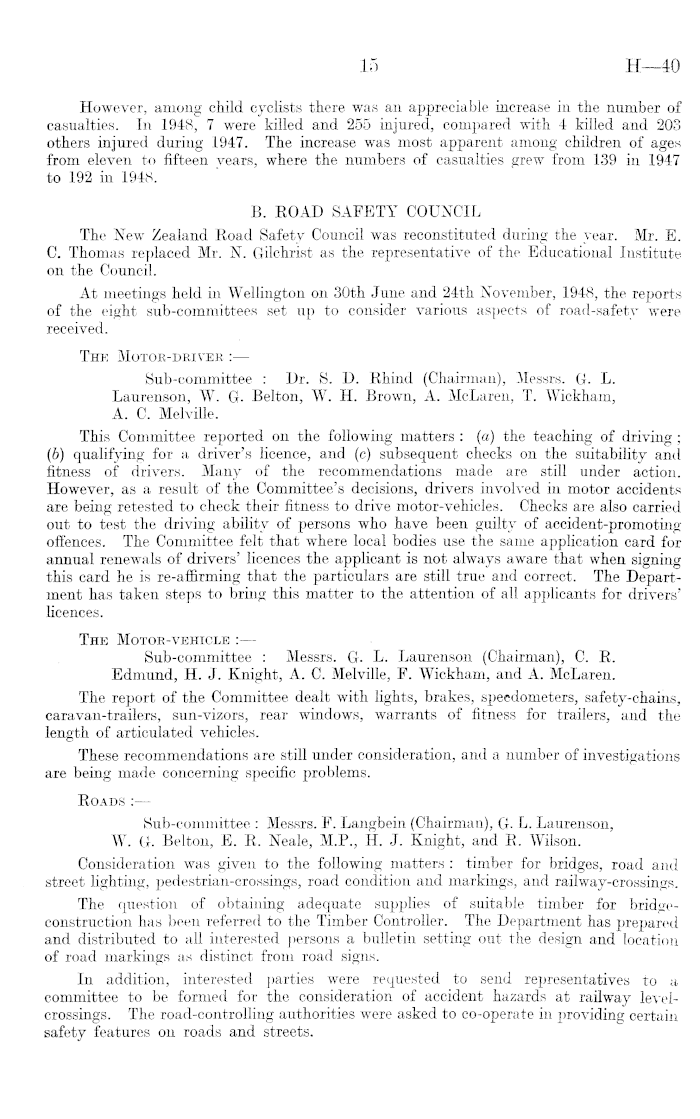 15 H—40

However, among child cyclists there was an appreciable increase in the number of casualties. In 1948, 7 were killed and 255 injured, compared with 4 killed and 203 others injured during 1947. The increase was most apparent among children of ages from eleven to fifteen years, where the numbers of casualties grew from 139 in 1947 to 192 in 1948.

B. ROAD SAFETY COUNCIL

The New Zealand Road Safety Council was reconstituted during the year. Mr. E. C. Thomas replaced Mr. N. Gilchrist as the representative of the Educational Institute on the Council.

At meetings held in Wellington on 30th June and 24th November, 1948, the reports of the eight sub-committees set up to consider various aspects of road-safety were received.

The Motor-driver :—

Sub-committee : Dr. S. D. Rhind (Chairman), Messrs. G. L. Laurenson, W. G. Belton, W. H. Brown, A. McLaren, T. Wickham, A. C. Melville.

This Committee reported on the following matters : (a) the teaching of driving ; (b) qualifying for a driver's licence, and (c) subsequent checks on the suitability and fitness of drivers. Many of the recommendations made are still under action. However, as a result of the Committee's decisions, drivers involved in motor accidents are being retested to check their fitness to drive motor-vehicles. Checks are also carried out to test the driving ability of persons who have been guilty of accident-promoting offences. The Committee felt that where local bodies use the same application card for annual renewals of drivers' licences the applicant is not always aware that when signing this card he is re-affirming that the particulars are still true and correct. The Department has taken steps to bring this matter to the attention of all applicants for drivers' licences.

The Motor-vehicle :—

Sub-committee : Messrs. G. L. Laurenson (Chairman), C. R. Edmund, H. J. Knight, A. C. Melville, F. Wickham, and A. McLaren.

The report of the Committee dealt with lights, brakes, speedometers, safety-chains, caravan-trailers, sun-vizors, rear windows, warrants of fitness for trailers, and the length of articulated vehicles.

These recommendations are still under consideration, and a number of investigations are being made concerning specific problems.

Roads :—

Sub-committee : Messrs. F. Langbein (Chairman), G. L. Laurenson, W. G. Belton, E. R. Neale, M.P., H. J. Knight, and R. Wilson.

Consideration was given to the following matters : timber for bridges, road and street lighting, pedestrian-crossings, road condition and markings, and railway-crossings.

The question of obtaining adequate supplies of suitable timber for bridge-construction has been referred to the Timber Controller. The Department has prepared and distributed to all interested persons a bulletin setting out the design and location of road markings as distinct from road signs.

In addition, interested parties were requested to send representatives to a committee to be formed for the consideration of accident hazards at railway level-crossings. The road-controlling authorities were asked to co-operate in providing certain safety features on roads and streets.